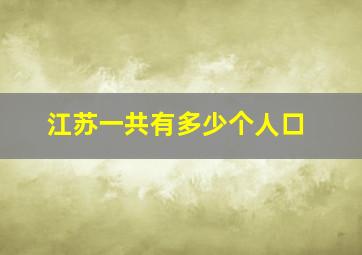 江苏一共有多少个人口